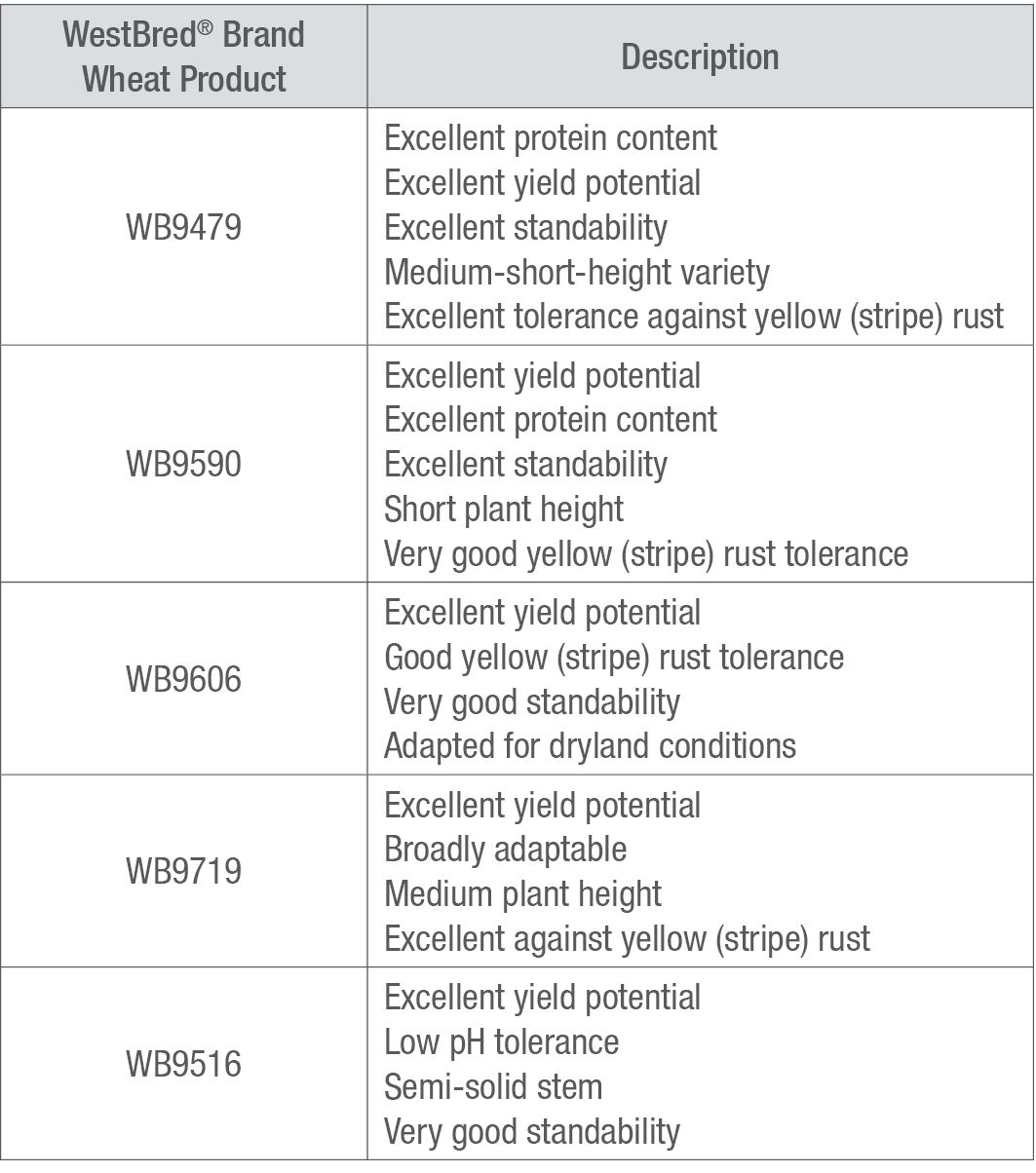 | WestBred® Brand Wheat Product | Description |
|---|---|
| WB9479 | Excellent protein content<br>Excellent yield potential<br>Excellent standability<br>Medium-short-height variety<br>Excellent tolerance against yellow (stripe) rust |
| WB9590 | Excellent yield potential<br>Excellent protein content<br>Excellent standability<br>Short plant height<br>Very good yellow (stripe) rust tolerance |
| WB9606 | Excellent yield potential<br>Good yellow (stripe) rust tolerance<br>Very good standability<br>Adapted for dryland conditions |
| WB9719 | Excellent yield potential<br>Broadly adaptable<br>Medium plant height<br>Excellent against yellow (stripe) rust |
| WB9516 | Excellent yield potential<br>Low pH tolerance<br>Semi-solid stem<br>Very good standability |